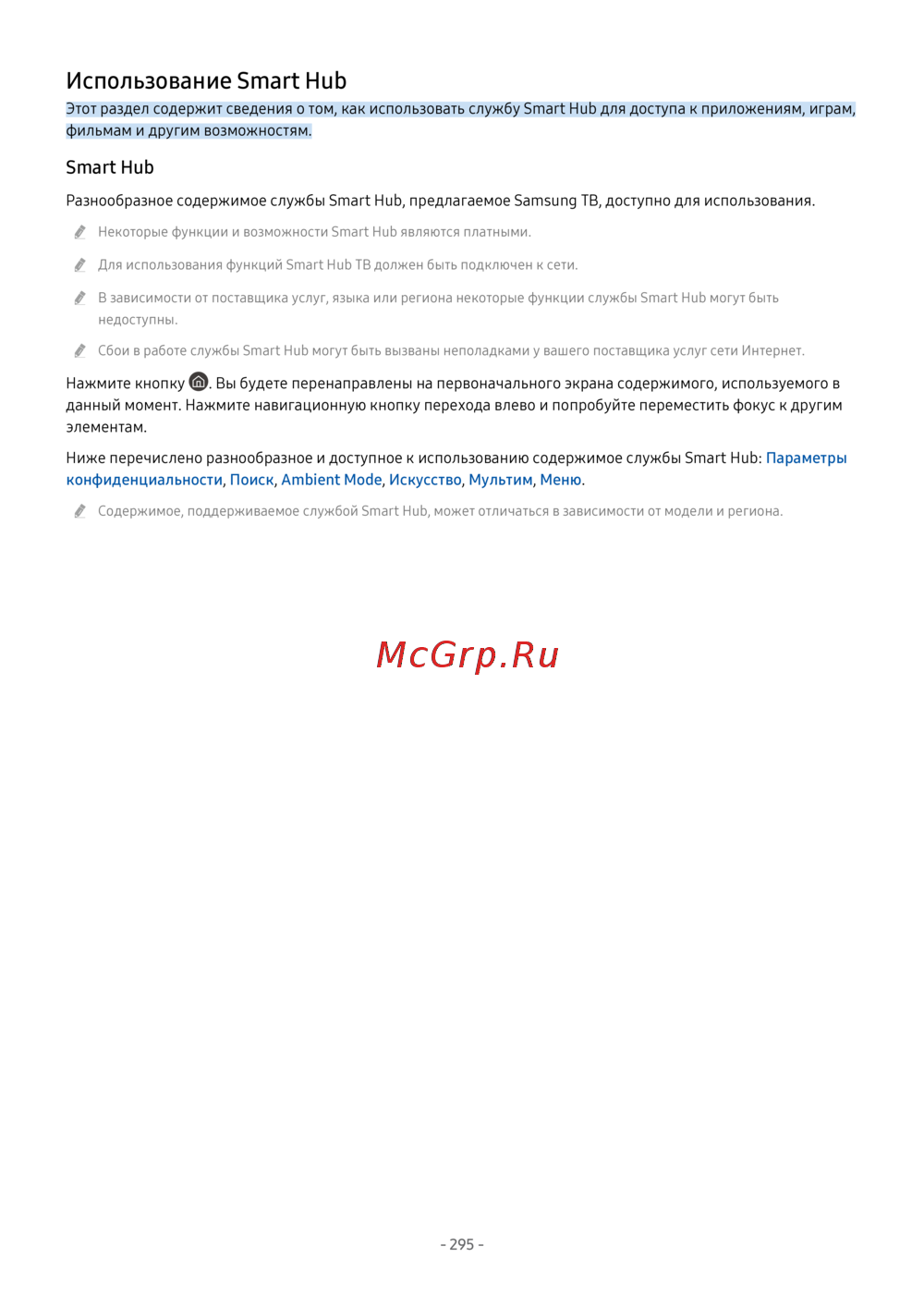 Использование Smart Hub

Этот раздел содержит сведения о том, как использовать службу Smart Hub для доступа к приложениям, играм, фильмам и другим возможностям.

Smart Hub

Разнообразное содержимое службы Smart Hub, предлагаемое Samsung ТВ, доступно для использования.

Некоторые функции и возможности Smart Hub являются платными.

Для использования функций Smart Hub ТВ должен быть подключен к сети.

В зависимости от поставщика услуг, языка или региона некоторые функции службы Smart Hub могут быть недоступны.

Сбои в работе службы Smart Hub могут быть вызваны неполадками у вашего поставщика услуг сети Интернет.

Нажмите кнопку . Вы будете перенаправлены на первоначального экрана содержимого, используемого в данный момент. Нажмите навигационную кнопку перехода влево и попробуйте переместить фокус к другим элементам.

Ниже перечислено разнообразное и доступное к использованию содержимое службы Smart Hub: Параметры конфиденциальности, Поиск, Ambient Mode, Искусство, Мультим, Меню.

Содержимое, поддерживаемое службой Smart Hub, может отличаться в зависимости от модели и региона.

McGrp.Ru

- 295 -